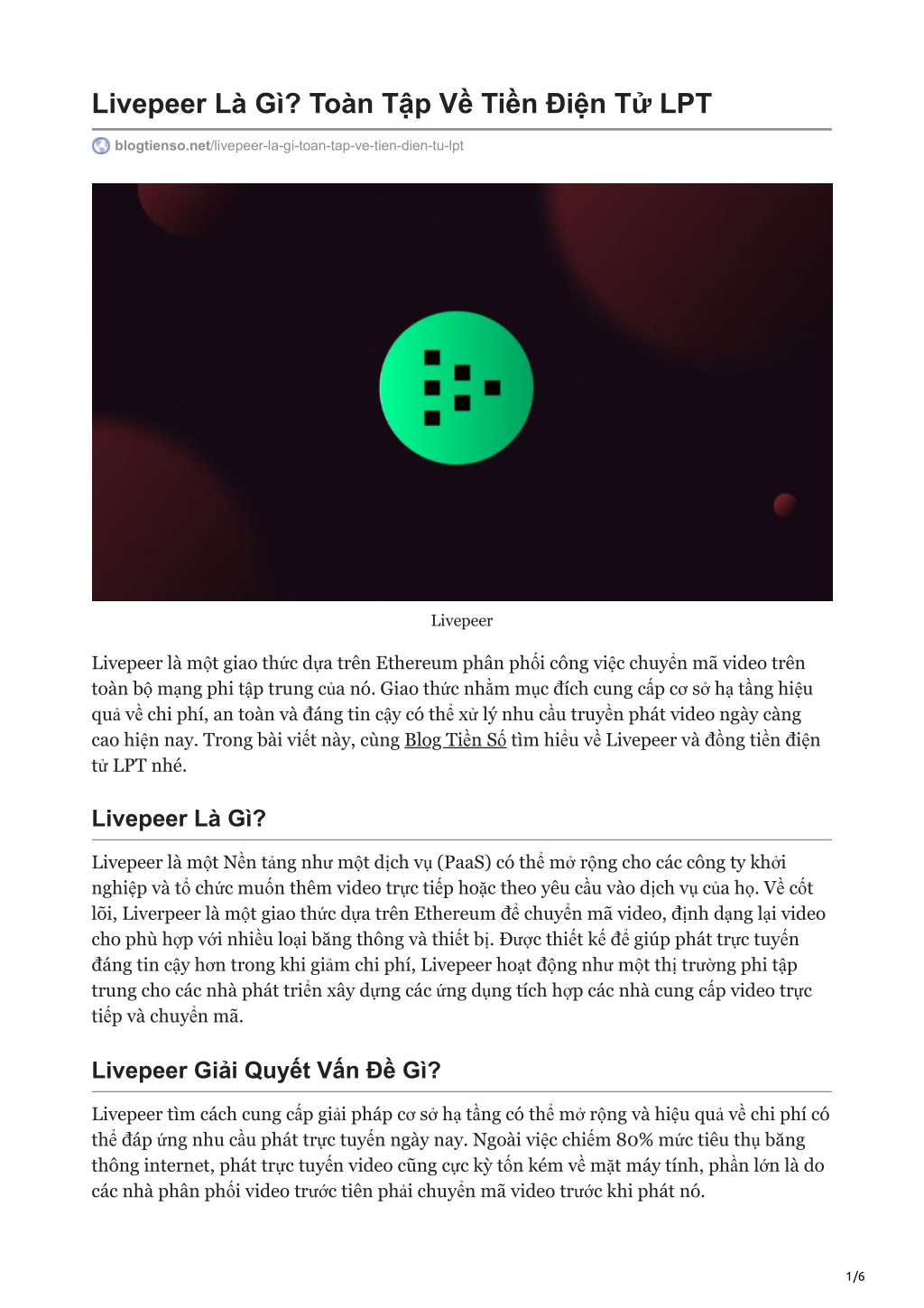 Livepeer Là Gì? Toàn Tập Về Tiền Điện Tử LPT

blogtienso.net/livepeer-la-gi-toan-tap-ve-tien-dien-tu-lpt

Livepeer

Livepeer là một giao thức dựa trên Ethereum phân phối công việc chuyển mã video trên toàn bộ mạng phi tập trung của nó. Giao thức nhằm mục đích cung cấp cơ sở hạ tầng hiệu quả về chi phí, an toàn và đáng tin cậy có thể xử lý nhu cầu truyền phát video ngày càng cao hiện nay. Trong bài viết này, cùng Blog Tiền Số tìm hiểu về Livepeer và đồng tiền điện tử LPT nhé.

Livepeer Là Gì?

Livepeer là một Nền tảng như một dịch vụ (PaaS) có thể mở rộng cho các công ty khởi nghiệp và tổ chức muốn thêm video trực tiếp hoặc theo yêu cầu vào dịch vụ của họ. Về cốt lõi, Liverpeer là một giao thức dựa trên Ethereum để chuyển mã video, định dạng lại video cho phù hợp với nhiều loại băng thông và thiết bị. Được thiết kế để giúp phát trực tuyến đáng tin cậy hơn trong khi giảm chi phí, Livepeer hoạt động như một thị trường phi tập trung cho các nhà phát triển xây dựng các ứng dụng tích hợp các nhà cung cấp video trực tiếp và chuyển mã.

Livepeer Giải Quyết Vấn Đề Gì?

Livepeer tìm cách cung cấp giải pháp cơ sở hạ tầng có thể mở rộng và hiệu quả về chi phí có thể đáp ứng nhu cầu phát trực tuyến ngày nay. Ngoài việc chiếm 80% mức tiêu thụ băng thông internet, phát trực tuyến video cũng cực kỳ tốn kém về mặt máy tính, phần lớn là do các nhà phân phối video trước tiên phải chuyển mã video trước khi phát nó.

1/6